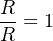 $\frac{R}{R} = 1$